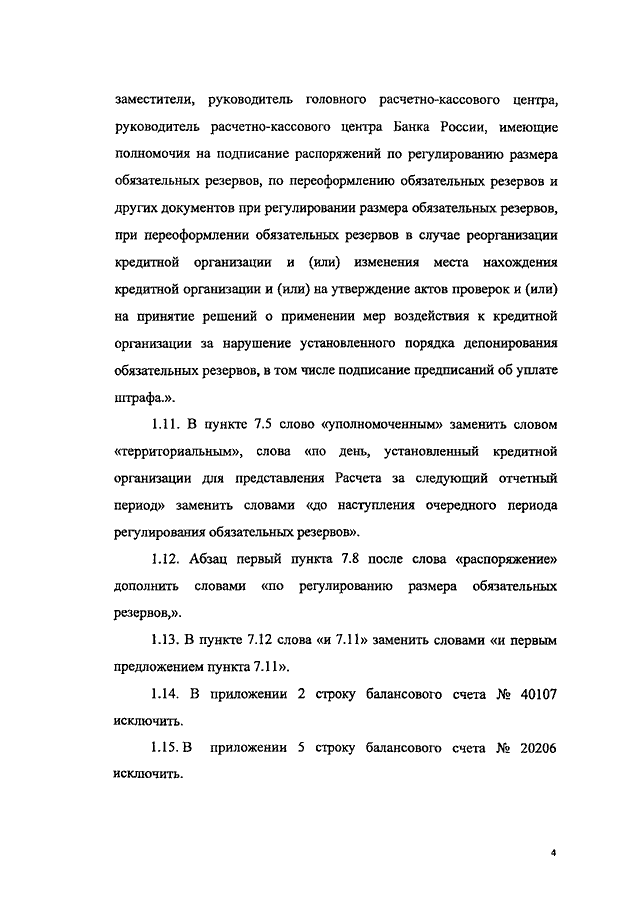 заместители, руководитель головного расчетно-кассового центра, руководитель расчетно-кассового центра Банка России, имеющие полномочия на подписание распоряжений по регулированию размера обязательных резервов, по переоформлению обязательных резервов и других документов при регулировании размера обязательных резервов, при переоформлении обязательных резервов в случае реорганизации кредитной организации и (или) изменения места нахождения кредитной организации и (или) на утверждение актов проверок и (или) на принятие решений о применении мер воздействия к кредитной организации за нарушение установленного порядка депонирования обязательных резервов, в том числе подписание предписаний об уплате штрафа.».

1.11. В пункте 7.5 слово «уполномоченным» заменить словом «территориальным», слова «по день, установленный кредитной организации для представления Расчета за следующий отчетный период» заменить словами «до наступления очередного периода регулирования обязательных резервов».

1.12. Абзац первый пункта 7.8 после слова «распоряжение» дополнить словами «по регулированию размера обязательных резервов,».

1.13. В пункте 7.12 слова «и 7.11» заменить словами «и первым предложением пункта 7.11».

1.14. В приложении 2 строку балансового счета № 40107 исключить.

1.15. В приложении 5 строку балансового счета № 20206 исключить.

4